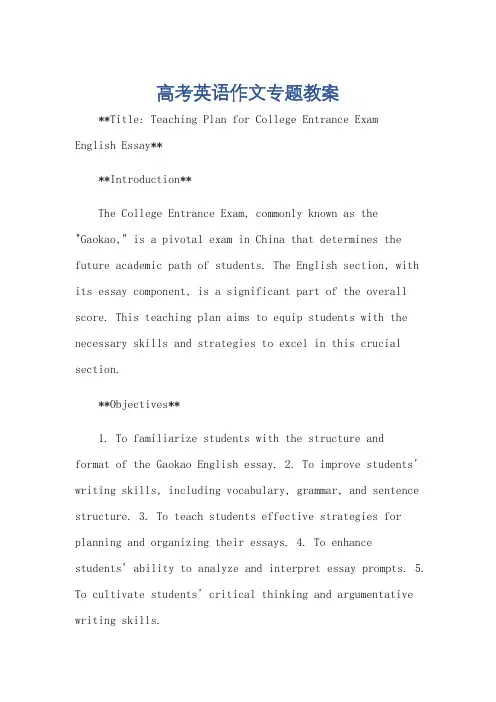 高考英语作文专题教案

**Title: Teaching Plan for College Entrance Exam English Essay**

**Introduction**

The College Entrance Exam, commonly known as the "Gaokao," is a pivotal exam in China that determines the future academic path of students. The English section, with its essay component, is a significant part of the overall score. This teaching plan aims to equip students with the necessary skills and strategies to excel in this crucial section.

**Objectives**

1. To familiarize students with the structure and format of the Gaokao English essay. 2. To improve students' writing skills, including vocabulary, grammar, and sentence structure. 3. To teach students effective strategies for planning and organizing their essays. 4. To enhance students' ability to analyze and interpret essay prompts. 5. To cultivate students' critical thinking and argumentative writing skills.